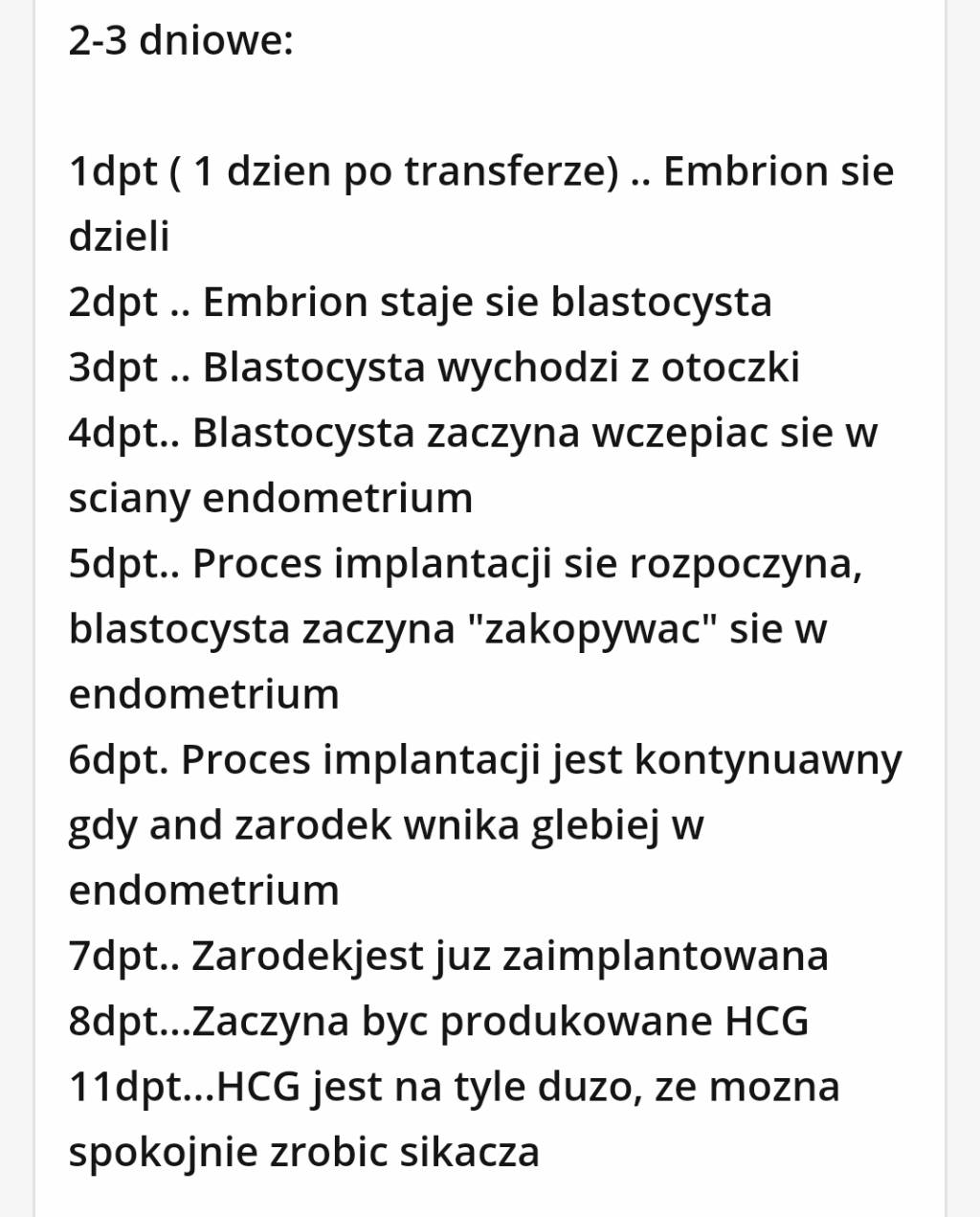 2-3 dniowe:

1dpt ( 1 dzien po transferze) .. Embrion sie dzieli
2dpt .. Embrion staje sie blastocysta
3dpt .. Blastocysta wychodzi z otoczki
4dpt.. Blastocysta zaczyna wczepiac sie w sciany endometrium
5dpt.. Proces implantacji sie rozpoczyna, blastocysta zaczyna "zakopywac" sie w endometrium
6dpt. Proces implantacji jest kontynuawny gdy and zarodek wnika glebiej w endometrium
7dpt.. Zarodekjest juz zaimplantowana
8dpt...Zaczyna byc produkowane HCG
11dpt...HCG jest na tyle duzo, ze mozna spokojnie zrobic sikacza